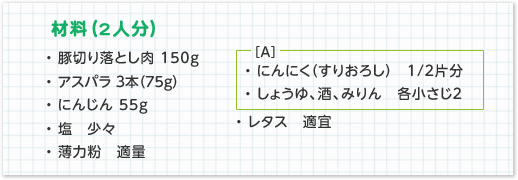 材料（２人分）

・豚切り落とし肉 150g
・アスパラ 3本(75g)
・にんじん 55g
・塩　少々
・薄力粉　適量

[A]
・にんにく(すりおろし)　1/2片分
・しょうゆ、酒、みりん　各小さじ2

・レタス　適宜